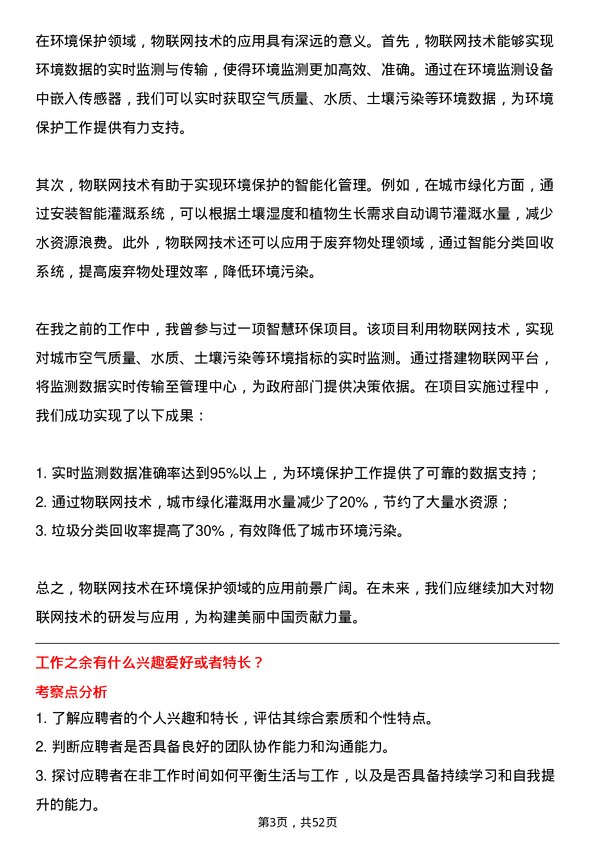 在环境保护领域，物联网技术的应用具有深远的意义。首先，物联网技术能够实现环境数据的实时监测与传输，使得环境监测更加高效、准确。通过在环境监测设备中嵌入传感器，我们可以实时获取空气质量、水质、土壤污染等环境数据，为环境保护工作提供有力支持。

其次，物联网技术有助于实现环境保护的智能化管理。例如，在城市绿化方面，通过安装智能灌溉系统，可以根据土壤湿度和植物生长需求自动调节灌溉水量，减少水资源浪费。此外，物联网技术还可以应用于废弃物处理领域，通过智能分类回收系统，提高废弃物处理效率，降低环境污染。

在我之前的工作中，我曾参与过一项智慧环保项目。该项目利用物联网技术，实现对城市空气质量、水质、土壤污染等环境指标的实时监测。通过搭建物联网平台，将监测数据实时传输至管理中心，为政府部门提供决策依据。在项目实施过程中，我们成功实现了以下成果：

1. 实时监测数据准确率达到95%以上，为环境保护工作提供了可靠的数据支持；
2. 通过物联网技术，城市绿化灌溉用水量减少了20%，节约了大量水资源；
3. 垃圾分类回收率提高了30%，有效降低了城市环境污染。

总之，物联网技术在环境保护领域的应用前景广阔。在未来，我们应继续加大对物联网技术的研发与应用，为构建美丽中国贡献力量。

工作之余有什么兴趣爱好或者特长？
考察点分析
1. 了解应聘者的个人兴趣和特长，评估其综合素质和个性特点。
2. 判断应聘者是否具备良好的团队协作能力和沟通能力。
3. 探讨应聘者在非工作时间如何平衡生活与工作，以及是否具备持续学习和自我提升的能力。

第3页，共52页